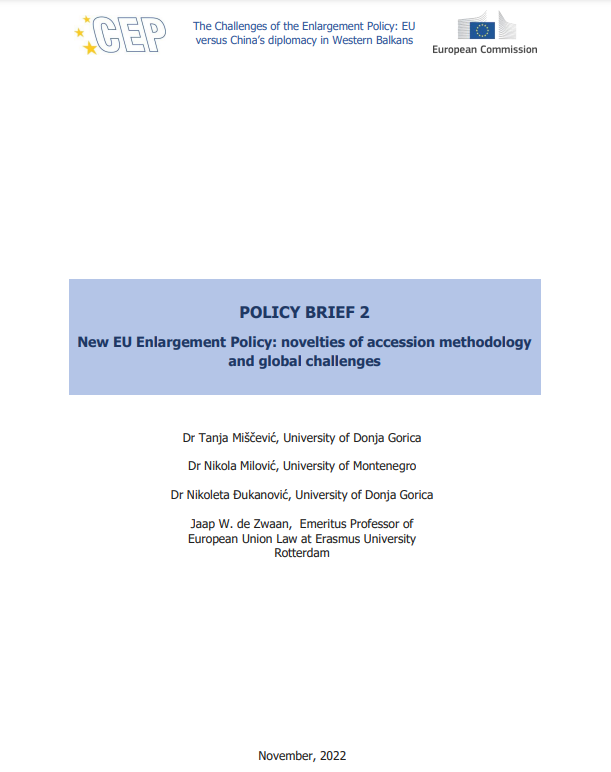 CEP

The Challenges of the Enlargement Policy: EU versus China's diplomacy in Western Balkans

European Commission

POLICY BRIEF 2

New EU Enlargement Policy: novelties of accession methodology and global challenges

Dr Tanja Miščević, University of Donja Gorica

Dr Nikola Milović, University of Montenegro

Dr Nikoleta Đukanović, University of Donja Gorica

Jaap W. de Zwaan, Emeritus Professor of European Union Law at Erasmus University Rotterdam

November, 2022